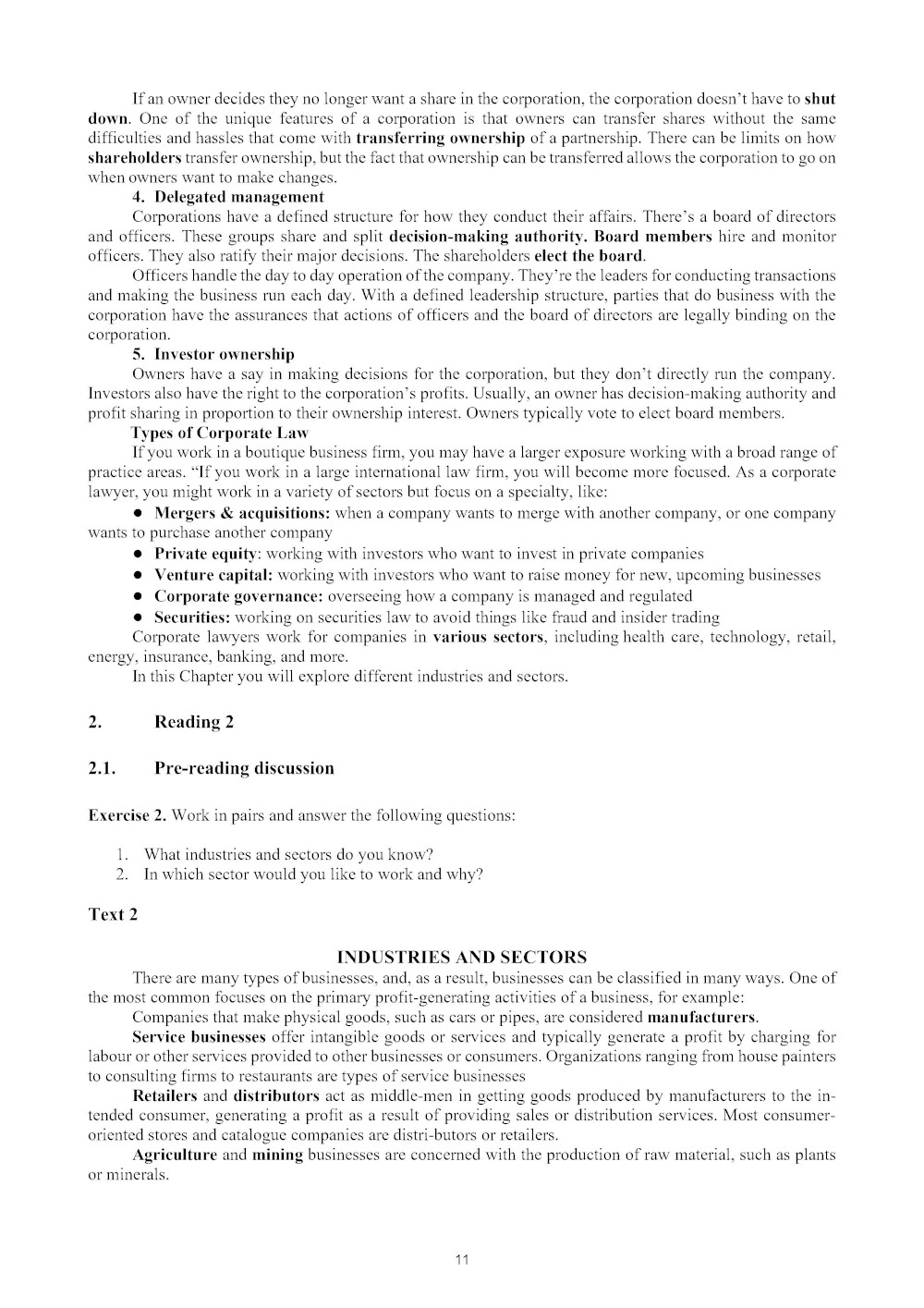 If an owner decides they no longer want a share in the corporation, the corporation doesn't have to shut down. One of the unique features of a corporation is that owners can transfer shares without the same difficulties and hassles that come with transferring ownership of a partnership. There can be limits on how shareholders transfer ownership, but the fact that ownership can be transferred allows the corporation to go on when owners want to make changes.

4. Delegated management

Corporations have a defined structure for how they conduct their affairs. There's a board of directors and officers. These groups share and split decision-making authority. Board members hire and monitor officers. They also ratify their major decisions. The shareholders elect the board.

Officers handle the day to day operation of the company. They're the leaders for conducting transactions and making the business run each day. With a defined leadership structure, parties that do business with the corporation have the assurances that actions of officers and the board of directors are legally binding on the corporation.

5. Investor ownership

Owners have a say in making decisions for the corporation, but they don't directly run the company. Investors also have the right to the corporation's profits. Usually, an owner has decision-making authority and profit sharing in proportion to their ownership interest. Owners typically vote to elect board members.

Types of Corporate Law

If you work in a boutique business firm, you may have a larger exposure working with a broad range of practice areas. "If you work in a large international law firm, you will become more focused. As a corporate lawyer, you might work in a variety of sectors but focus on a specialty, like:

● Mergers & acquisitions: when a company wants to merge with another company, or one company wants to purchase another company
● Private equity: working with investors who want to invest in private companies
● Venture capital: working with investors who want to raise money for new, upcoming businesses
● Corporate governance: overseeing how a company is managed and regulated
● Securities: working on securities law to avoid things like fraud and insider trading

Corporate lawyers work for companies in various sectors, including health care, technology, retail, energy, insurance, banking, and more.

In this Chapter you will explore different industries and sectors.

2. Reading 2

2.1. Pre-reading discussion

Exercise 2. Work in pairs and answer the following questions:

1. What industries and sectors do you know?
2. In which sector would you like to work and why?

Text 2

INDUSTRIES AND SECTORS

There are many types of businesses, and, as a result, businesses can be classified in many ways. One of the most common focuses on the primary profit-generating activities of a business, for example:

Companies that make physical goods, such as cars or pipes, are considered manufacturers.

Service businesses offer intangible goods or services and typically generate a profit by charging for labour or other services provided to other businesses or consumers. Organizations ranging from house painters to consulting firms to restaurants are types of service businesses

Retailers and distributors act as middle-men in getting goods produced by manufacturers to the intended consumer, generating a profit as a result of providing sales or distribution services. Most consumer-oriented stores and catalogue companies are distri-butors or retailers.

Agriculture and mining businesses are concerned with the production of raw material, such as plants or minerals.

11